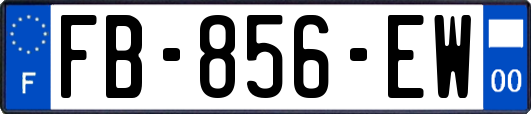 F
FB-856-EW
00